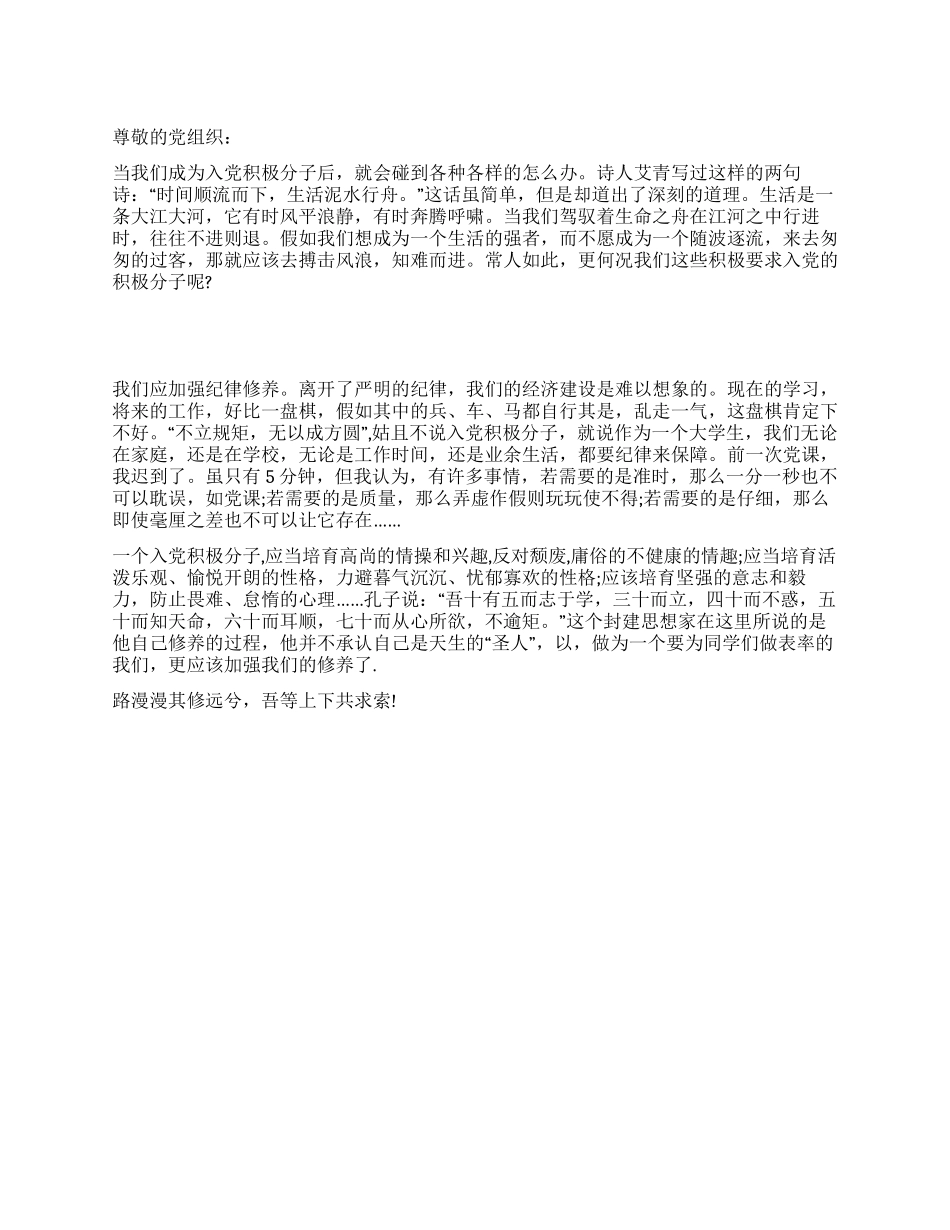 尊敬的党组织：

当我们成为入党积极分子后，就会碰到各种各样的怎么办。诗人艾青写过这样的两句诗：“时间顺流而下，生活泥水行舟。”这话虽简单，但是却道出了深刻的道理。生活是一条大江大河，它有时风平浪静，有时奔腾呼啸。当我们驾驭着生命之舟在江河之中行进时，往往不进则退。假如我们想成为一个生活的强者，而不愿成为一个随波逐流，来去匆匆的过客，那就应该去搏击风浪，知难而进。常人如此，更何况我们这些积极要求入党的积极分子呢?

我们应加强纪律修养。离开了严明的纪律，我们的经济建设是难以想象的。现在的学习，将来的工作，好比一盘棋，假如其中的兵、车、马都自行其是，乱走一气，这盘棋肯定下不好。“不立规矩，无以成方圆”,姑且不说入党积极分子，就说作为一个大学生，我们无论在家庭，还是在学校，无论是工作时间，还是业余生活，都要纪律来保障。前一次党课，我迟到了。虽只有 5 分钟，但我认为，有许多事情，若需要的是准时，那么一分一秒也不可以耽误，如党课;若需要的是质量，那么弄虚作假则玩玩使不得;若需要的是仔细，那么即使毫厘之差也不可以让它存在......

一个入党积极分子,应当培育高尚的情操和兴趣,反对颓废,庸俗的不健康的情趣;应当培育活泼乐观、愉悦开朗的性格，力避暮气沉沉、忧郁寡欢的性格;应该培育坚强的意志和毅力，防止畏难、怠惰的心理......孔子说：“吾十有五而志于学，三十而立，四十而不惑，五十而知天命，六十而耳顺，七十而从心所欲，不逾矩。”这个封建思想家在这里所说的是他自己修养的过程，他并不承认自己是天生的“圣人”，以，做为一个要为同学们做表率的我们，更应该加强我们的修养了.

路漫漫其修远兮，吾等上下共求索!